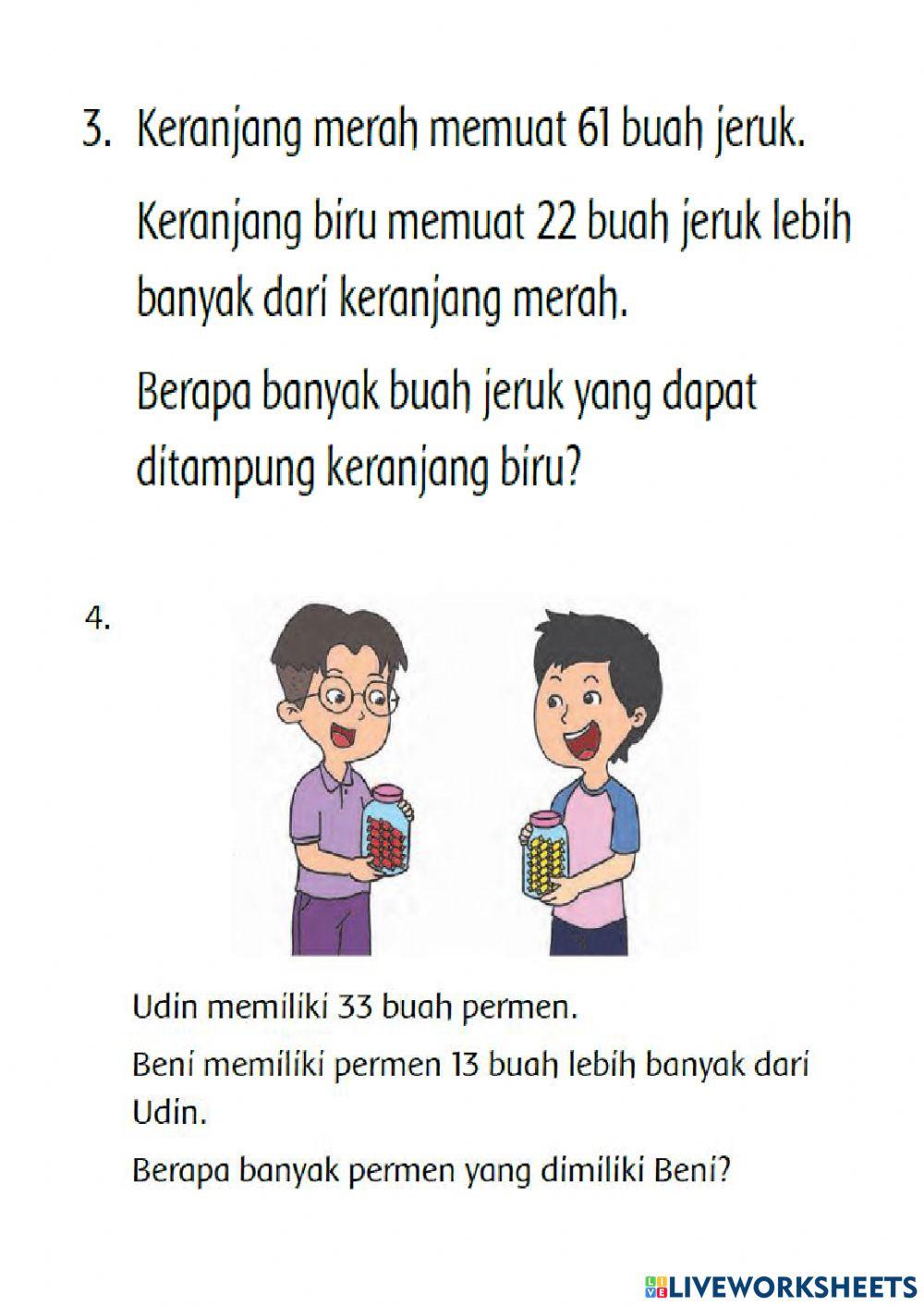 3. Keranjang merah memuat 61 buah jeruk.

Keranjang biru memuat 22 buah jeruk lebih banyak dari keranjang merah.

Berapa banyak buah jeruk yang dapat ditampung keranjang biru?

4.

Udin memiliki 33 buah permen.

Beni memiliki permen 13 buah lebih banyak dari Udin.

Berapa banyak permen yang dimiliki Beni?

LIVEWORKSHEETS